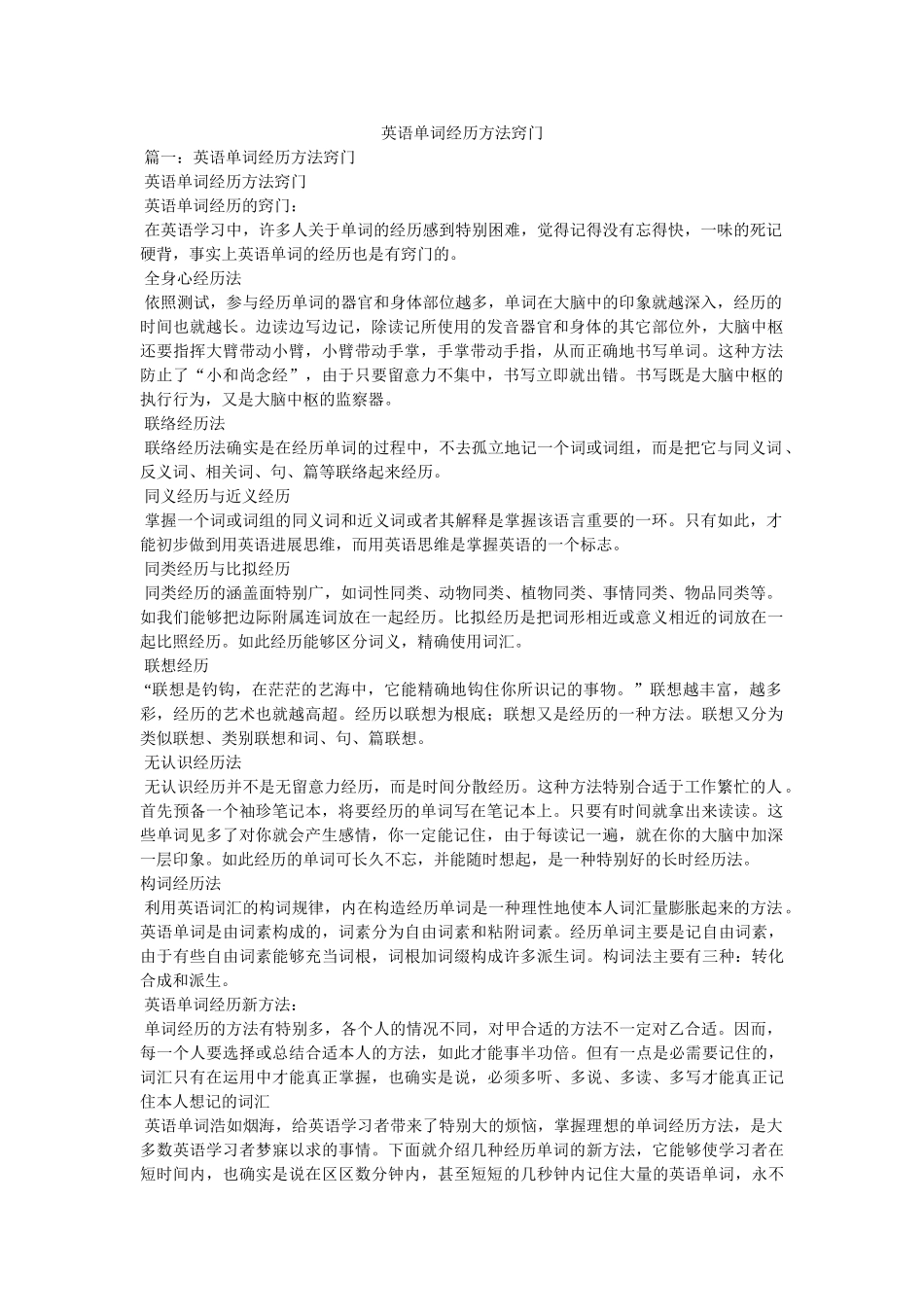 英语单词经历方法窍门

篇一：英语单词经历方法窍门

英语单词经历方法窍门

英语单词经历的窍门：

在英语学习中，许多人关于单词的经历感到特别困难，觉得记得没有忘得快，一味的死记硬背，事实上英语单词的经历也是有窍门的。

全身心经历法

依照测试，参与经历单词的器官和身体部位越多，单词在大脑中的印象就越深入，经历的时间也就越长。边读边写边记，除读记所使用的发音器官和身体的其它部位外，大脑中枢还要指挥大臂带动小臂，小臂带动手掌，手掌带动手指，从而正确地书写单词。这种方法防止了“小和尚念经”，由于只要留意力不集中，书写立即就出错。书写既是大脑中枢的执行行为，又是大脑中枢的监察器。

联络经历法

联络经历法确实是在经历单词的过程中，不去孤立地记一个词或词组，而是把它与同义词、反义词、相关词、句、篇等联络起来经历。

同义经历与近义经历

掌握一个词或词组的同义词和近义词或者其解释是掌握该语言重要的一环。只有如此，才能初步做到用英语进展思维，而用英语思维是掌握英语的一个标志。

同类经历与比拟经历

同类经历的涵盖面特别广，如词性同类、动物同类、植物同类、事情同类、物品同类等。如我们能够把边际附属连词放在一起经历。比拟经历是把词形相近或意义相近的词放在一起比照经历。如此经历能够区分词义，精确使用词汇。

联想经历

“联想是钓钩，在茫茫的艺海中，它能精确地钩住你所识记的事物。”联想越丰富，越多彩，经历的艺术也就越高超。经历以联想为根底；联想又是经历的一种方法。联想又分为类似联想、类别联想和词、句、篇联想。

无认识经历法

无认识经历并不是无留意力经历，而是时间分散经历。这种方法特别合适于工作繁忙的人。首先预备一个袖珍笔记本，将要经历的单词写在笔记本上。只要有时间就拿出来读读。这些单词见多了对你就会产生感情，你一定能记住，由于每读记一遍，就在你的大脑中加深一层印象。如此经历的单词可长久不忘，并能随时想起，是一种特别好的长时经历法。

构词经历法

利用英语词汇的构词规律，内在构造经历单词是一种理性地使本人词汇量膨胀起来的方法。英语单词是由词素构成的，词素分为自由词素和粘附词素。经历单词主要是记自由词素，由于有些自由词素能够充当词根，词根加词缀构成许多派生词。构词法主要有三种：转化合成和派生。

英语单词经历新方法：

单词经历的方法有特别多，各个人的情况不同，对甲合适的方法不一定对乙合适。因而，每一个人要选择或总结合适本人的方法，如此才能事半功倍。但有一点是必需要记住的，词汇只有在运用中才能真正掌握，也确实是说，必须多听、多说、多读、多写才能真正记住本人想记的词汇

英语单词浩如烟海，给英语学习者带来了特别大的烦恼，掌握理想的单词经历方法，是大多数英语学习者梦寐以求的事情。下面就介绍几种经历单词的新方法，它能够使学习者在短时间内，也确实是说在区区数分钟内，甚至短短的几秒钟内记住大量的英语单词，永不